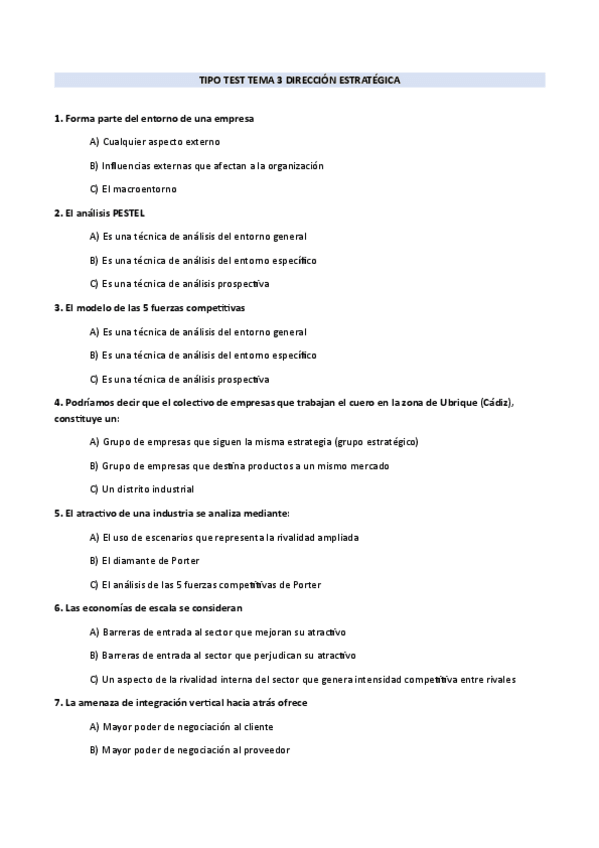 TIPO TEST TEMA 3 DIRECCIÓN ESTRATÉGICA

1. Forma parte del entorno de una empresa

A) Cualquier aspecto externo

B) Influencias externas que afectan a la organización

C) El macroentorno

2. El análisis PESTEL

A) Es una técnica de análisis del entorno general

B) Es una técnica de análisis del entorno específico

C) Es una técnica de análisis prospectiva

3. El modelo de las 5 fuerzas competitivas

A) Es una técnica de análisis del entorno general

B) Es una técnica de análisis del entorno específico

C) Es una técnica de análisis prospectiva

4. Podríamos decir que el colectivo de empresas que trabajan el cuero en la zona de Ubrique (Cádiz), constituye un:

A) Grupo de empresas que siguen la misma estrategia (grupo estratégico)

B) Grupo de empresas que destina productos a un mismo mercado

C) Un distrito industrial

5. El atractivo de una industria se analiza mediante:

A) El uso de escenarios que representa la rivalidad ampliada

B) El diamante de Porter

C) El análisis de las 5 fuerzas competitivas de Porter

6. Las economías de escala se consideran

A) Barreras de entrada al sector que mejoran su atractivo

B) Barreras de entrada al sector que perjudican su atractivo

C) Un aspecto de la rivalidad interna del sector que genera intensidad competitiva entre rivales

7. La amenaza de integración vertical hacia atrás ofrece

A) Mayor poder de negociación al cliente

B) Mayor poder de negociación al proveedor